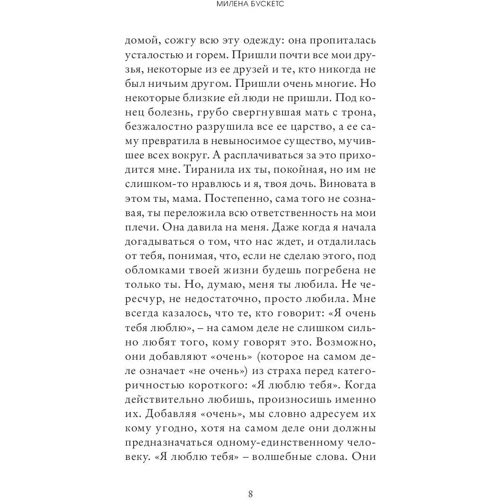 МИЛЕНА БУСКЕТС

домой, сожгу всю эту одежду: она пропиталась усталостью и горем. Пришли почти все мои друзья, некоторые из ее друзей и те, кто никогда не был ничьим другом. Пришли очень многие. Но некоторые близкие ей люди не пришли. Под конец болезнь, грубо свергнувшая мать с трона, безжалостно разрушила все ее царство, а ее саму превратила в невыносимое существо, мучившее всех вокруг. А расплачиваться за это приходится мне. Тиранила их ты, покойная, но им не слишком-то нравлюсь и я, твоя дочь. Виновата в этом ты, мама. Постепенно, сама того не сознавая, ты переложила всю ответственность на мои плечи. Она давила на меня. Даже когда я начала догадываться о том, что нас ждет, и отдалилась от тебя, понимая, что, если не сделаю этого, под обломками твоей жизни будешь погребена не только ты. Но, думаю, меня ты любила. Не чересчур, не недостаточно, просто любила. Мне всегда казалось, что те, кто говорит: «Я очень тебя люблю», – на самом деле не слишком сильно любят того, кому говорят это. Возможно, они добавляют «очень» (которое на самом деле означает «не очень») из страха перед категоричностью короткого: «Я люблю тебя». Когда действительно любишь, произносишь именно их. Добавляя «очень», мы словно адресуем их кому угодно, хотя на самом деле они должны предназначаться одному-единственному человеку. «Я люблю тебя» – волшебные слова. Они

8